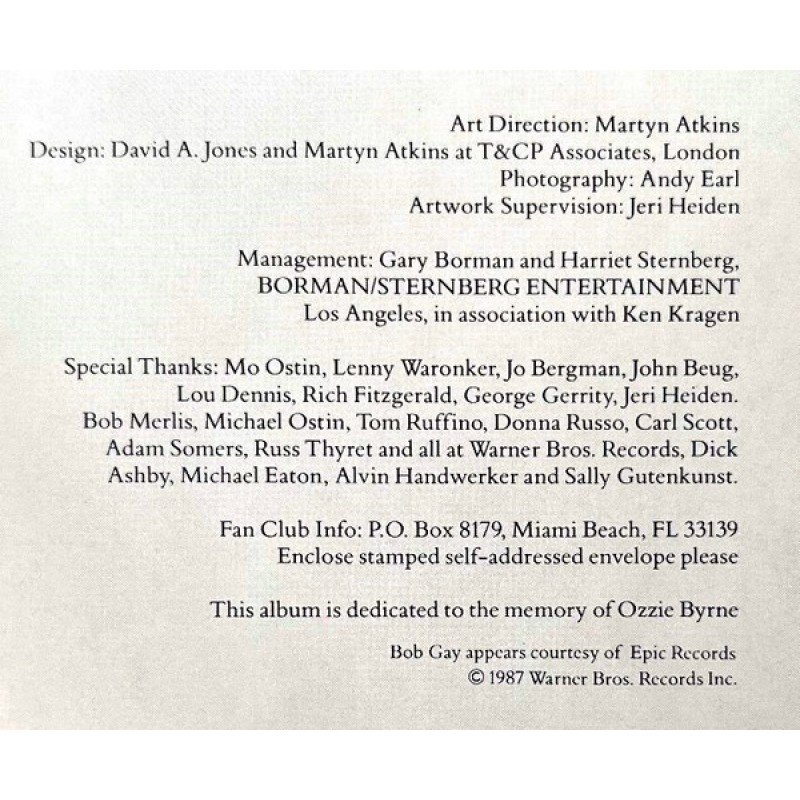 Art Direction: Martyn Atkins
Design: David A. Jones and Martyn Atkins at T&CP Associates, London
Photography: Andy Earl
Artwork Supervision: Jeri Heiden

Management: Gary Borman and Harriet Sternberg,
BORMAN/STERNBERG ENTERTAINMENT
Los Angeles, in association with Ken Kragen

Special Thanks: Mo Ostin, Lenny Waronker, Jo Bergman, John Beug, Lou Dennis, Rich Fitzgerald, George Gerrity, Jeri Heiden. Bob Merlis, Michael Ostin, Tom Ruffino, Donna Russo, Carl Scott, Adam Somers, Russ Thyret and all at Warner Bros. Records, Dick Ashby, Michael Eaton, Alvin Handwerker and Sally Gutenkunst.

Fan Club Info: P.O. Box 8179, Miami Beach, FL 33139
Enclose stamped self-addressed envelope please

This album is dedicated to the memory of Ozzie Byrne

Bob Gay appears courtesy of Epic Records
© 1987 Warner Bros. Records Inc.